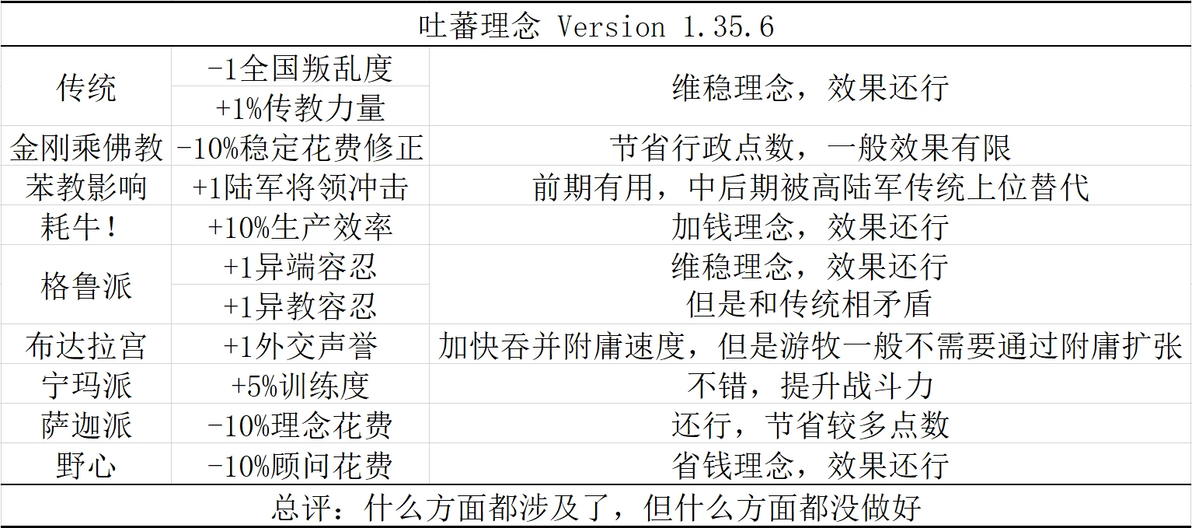 | 吐蕃理念 Version 1.35.6 | | |
|---|---|---|
| 传统 | -1全国叛乱度 | 维稳理念，效果还行 |
| | +1%传教力量 | |
| 金刚乘佛教 | -10%稳定花费修正 | 节省行政点数，一般效果有限 |
| 苯教影响 | +1陆军将领冲击 | 前期有用，中后期被高陆军传统上位替代 |
| 耗牛！ | +10%生产效率 | 加钱理念，效果还行 |
| 格鲁派 | +1异端容忍 | 维稳理念，效果还行 |
| | +1异教容忍 | 但是和传统相矛盾 |
| 布达拉宫 | +1外交声誉 | 加快吞并附庸速度，但是游牧一般不需要通过附庸扩张 |
| 宁玛派 | +5%训练度 | 不错，提升战斗力 |
| 萨迦派 | -10%理念花费 | 还行，节省较多点数 |
| 野心 | -10%顾问花费 | 省钱理念，效果还行 |
| 总评：什么方面都涉及了，但什么方面都没做好 | | |